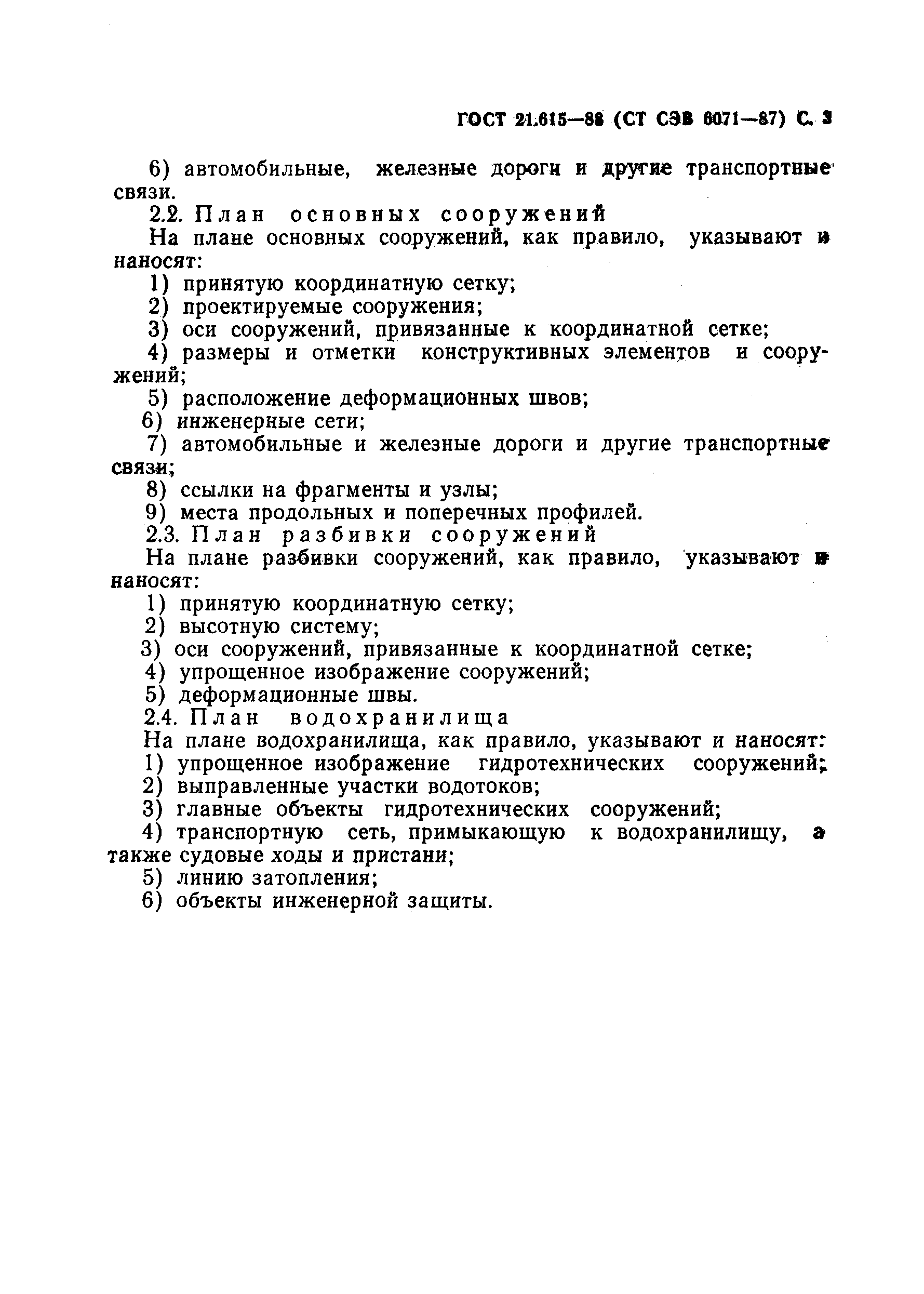 ГОСТ 21.615—88 (СТ СЭВ 6071—87) С. 3

6) автомобильные, железные дороги и другие транспортные связи.

2.2. План основных сооружений

На плане основных сооружений, как правило, указывают и наносят:

1) принятую координатную сетку;

2) проектируемые сооружения;

3) оси сооружений, привязанные к координатной сетке;

4) размеры и отметки конструктивных элементов и сооружений;

5) расположение деформационных швов;

6) инженерные сети;

7) автомобильные и железные дороги и другие транспортные связи;

8) ссылки на фрагменты и узлы;

9) места продольных и поперечных профилей.

2.3. План разбивки сооружений

На плане разбивки сооружений, как правило, указывают и наносят:

1) принятую координатную сетку;

2) высотную систему;

3) оси сооружений, привязанные к координатной сетке;

4) упрощенное изображение сооружений;

5) деформационные швы.

2.4. План водохранилища

На плане водохранилища, как правило, указывают и наносят:

1) упрощенное изображение гидротехнических сооружений;

2) выправленные участки водотоков;

3) главные объекты гидротехнических сооружений;

4) транспортную сеть, примыкающую к водохранилищу, а также судовые ходы и пристани;

5) линию затопления;

6) объекты инженерной защиты.